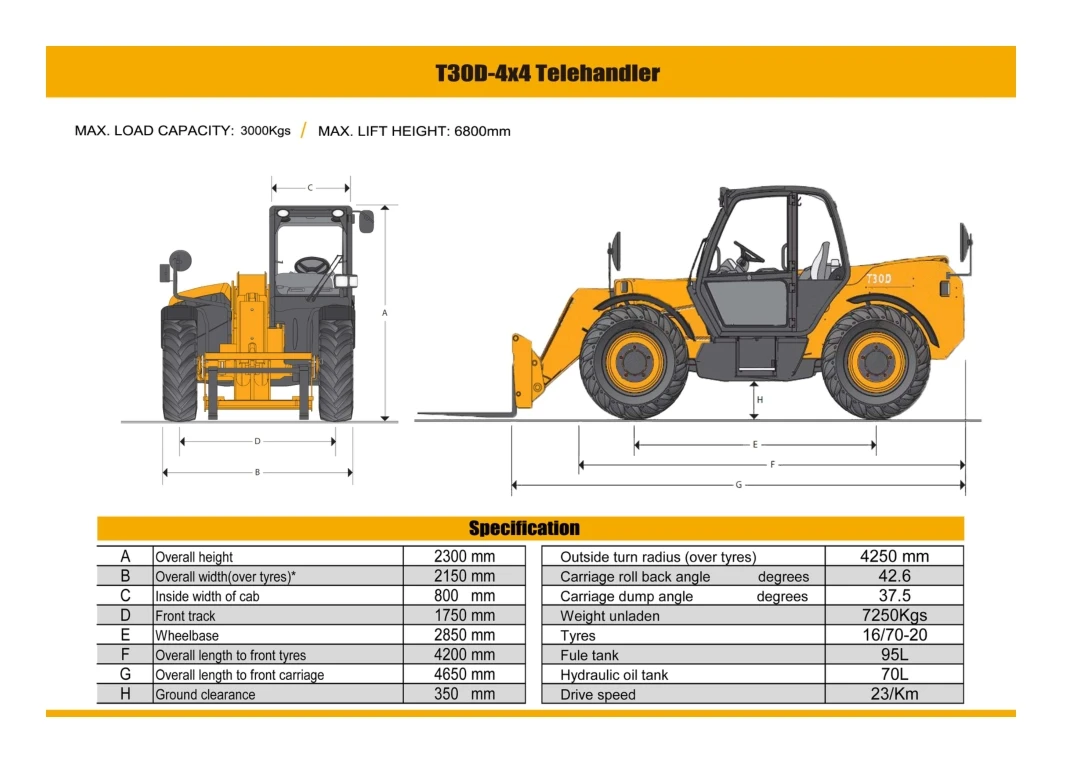 T30D-4x4 Telehandler

MAX. LOAD CAPACITY: 3000Kgs / MAX. LIFT HEIGHT: 6800mm

C
A
D
B
T30D
H
E
F
G

Specification

| A | Overall height | 2300 mm |
|---|---|---|
| B | Overall width(over tyres)* | 2150 mm |
| C | Inside width of cab | 800 mm |
| D | Front track | 1750 mm |
| E | Wheelbase | 2850 mm |
| F | Overall length to front tyres | 4200 mm |
| G | Overall length to front carriage | 4650 mm |
| H | Ground clearance | 350 mm |

| Outside turn radius (over tyres) | 4250 mm |
|---|---|
| Carriage roll back angle degrees | 42.6 |
| Carriage dump angle degrees | 37.5 |
| Weight unladen | 7250Kgs |
| Tyres | 16/70-20 |
| Fule tank | 95L |
| Hydraulic oil tank | 70L |
| Drive speed | 23/Km |